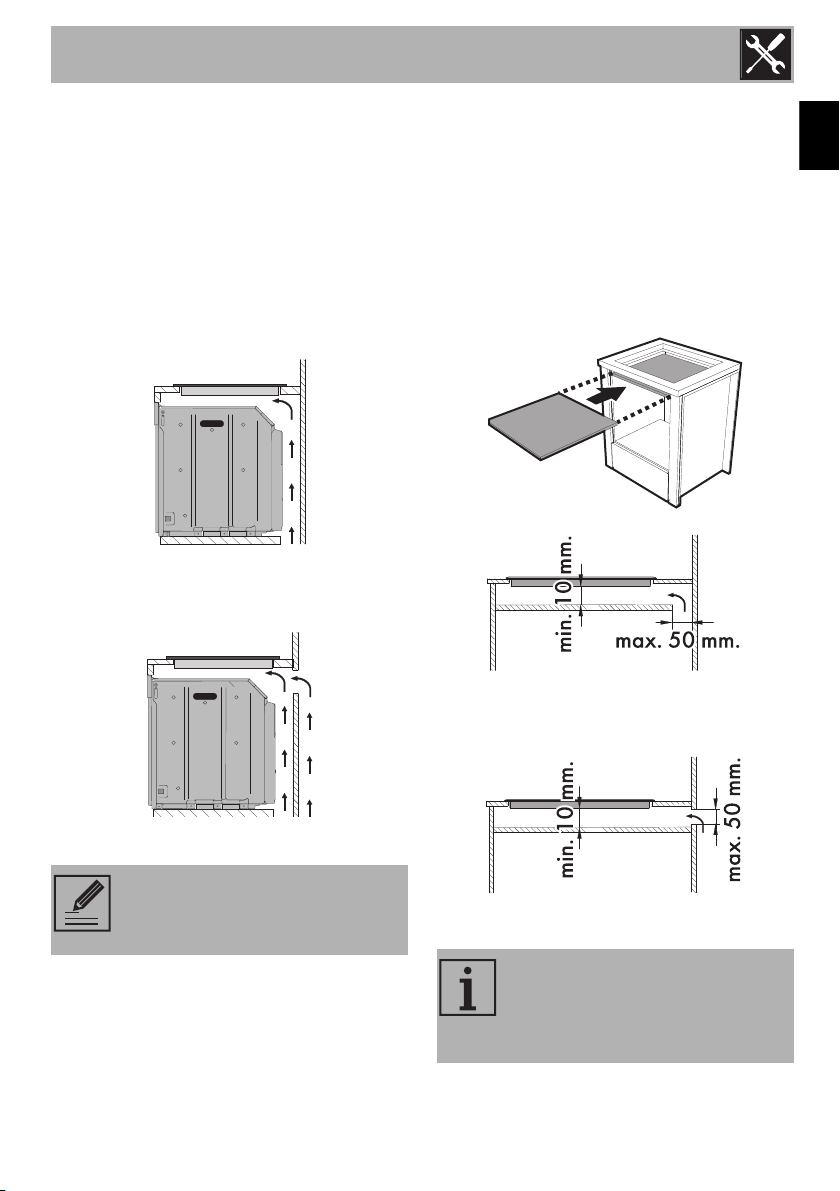 min. 10 mm.

max. 50 mm.

min. 10 mm.

max. 50 mm.